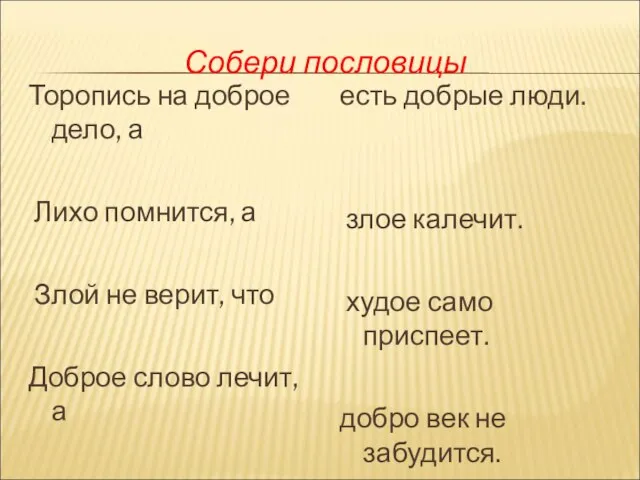 Собери пословицы

Торопись на доброе дело, а

Лихо помнится, а

Злой не верит, что

Доброе слово лечит, а

есть добрые люди.

злое калечит.

худое само приспеет.

добро век не забудится.